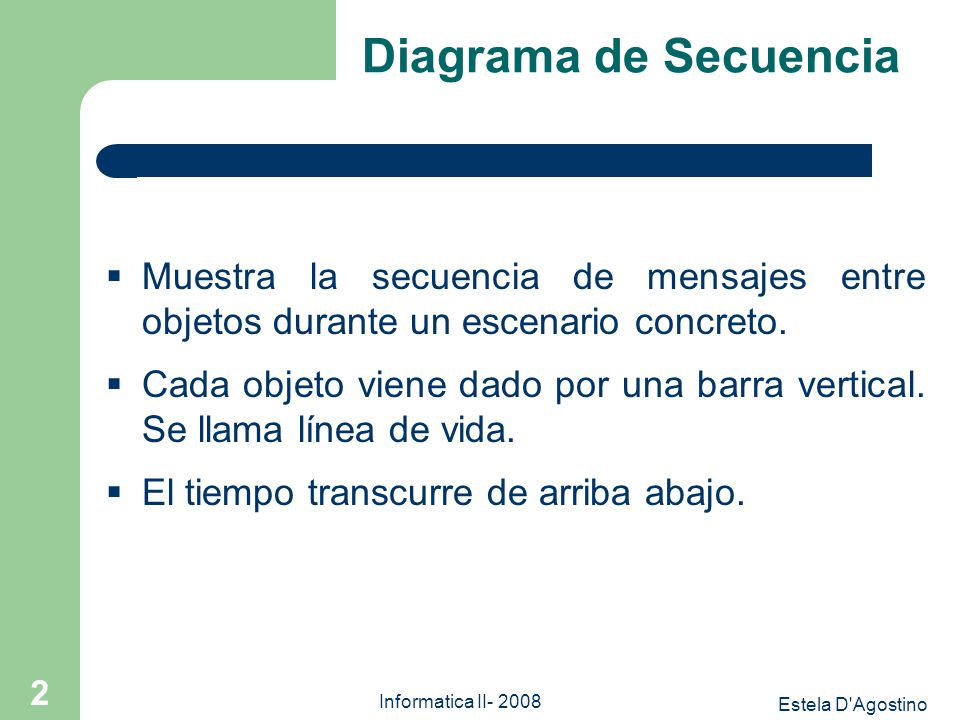 Diagrama de Secuencia

▪ Muestra la secuencia de mensajes entre objetos durante un escenario concreto.

▪ Cada objeto viene dado por una barra vertical. Se llama línea de vida.

▪ El tiempo transcurre de arriba abajo.

2

Informatica II- 2008

Estela D'Agostino